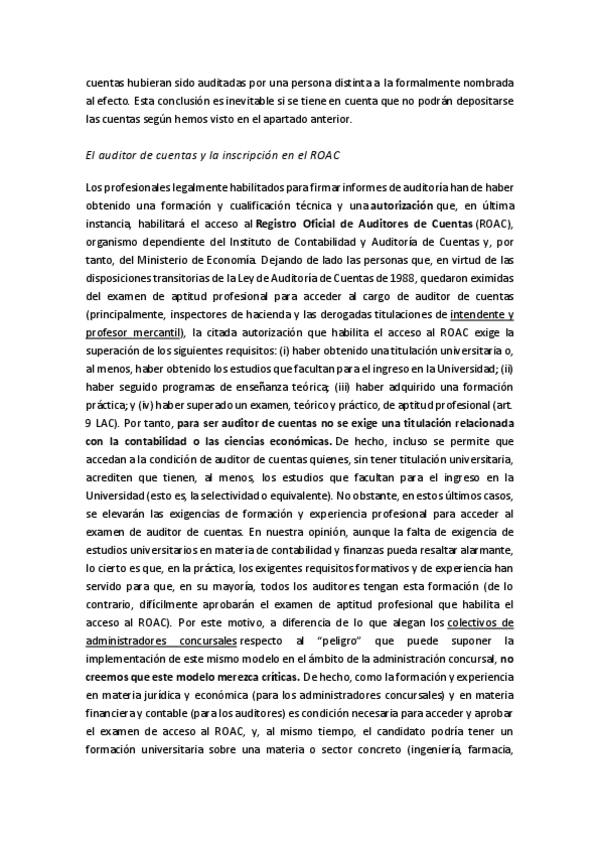 cuentas hubieran sido auditadas por una persona distinta a la formalmente nombrada al efecto. Esta conclusión es inevitable si se tiene en cuenta que no podrán depositarse las cuentas según hemos visto en el apartado anterior.

El auditor de cuentas y la inscripción en el ROAC

Los profesionales legalmente habilitados para firmar informes de auditoría han de haber obtenido una formación y cualificación técnica y una autorización que, en última instancia, habilitará el acceso al Registro Oficial de Auditores de Cuentas (ROAC), organismo dependiente del Instituto de Contabilidad y Auditoría de Cuentas y, por tanto, del Ministerio de Economía. Dejando de lado las personas que, en virtud de las disposiciones transitorias de la Ley de Auditoría de Cuentas de 1988, quedaron eximidas del examen de aptitud profesional para acceder al cargo de auditor de cuentas (principalmente, inspectores de hacienda y las derogadas titulaciones de intendente y profesor mercantil), la citada autorización que habilita el acceso al ROAC exige la superación de los siguientes requisitos: (i) haber obtenido una titulación universitaria o, al menos, haber obtenido los estudios que facultan para el ingreso en la Universidad; (ii) haber seguido programas de enseñanza teórica; (iii) haber adquirido una formación práctica; y (iv) haber superado un examen, teórico y práctico, de aptitud profesional (art. 9 LAC). Por tanto, para ser auditor de cuentas no se exige una titulación relacionada con la contabilidad o las ciencias económicas. De hecho, incluso se permite que accedan a la condición de auditor de cuentas quienes, sin tener titulación universitaria, acrediten que tienen, al menos, los estudios que facultan para el ingreso en la Universidad (esto es, la selectividad o equivalente). No obstante, en estos últimos casos, se elevarán las exigencias de formación y experiencia profesional para acceder al examen de auditor de cuentas. En nuestra opinión, aunque la falta de exigencia de estudios universitarios en materia de contabilidad y finanzas pueda resaltar alarmante, lo cierto es que, en la práctica, los exigentes requisitos formativos y de experiencia han servido para que, en su mayoría, todos los auditores tengan esta formación (de lo contrario, difícilmente aprobarán el examen de aptitud profesional que habilita el acceso al ROAC). Por este motivo, a diferencia de lo que alegan los colectivos de administradores concursales respecto al "peligro" que puede suponer la implementación de este mismo modelo en el ámbito de la administración concursal, no creemos que este modelo merezca críticas. De hecho, como la formación y experiencia en materia jurídica y económica (para los administradores concursales) y en materia financiera y contable (para los auditores) es condición necesaria para acceder y aprobar el examen de acceso al ROAC, y, al mismo tiempo, el candidato podría tener un formación universitaria sobre una materia o sector concreto (ingeniería, farmacia,